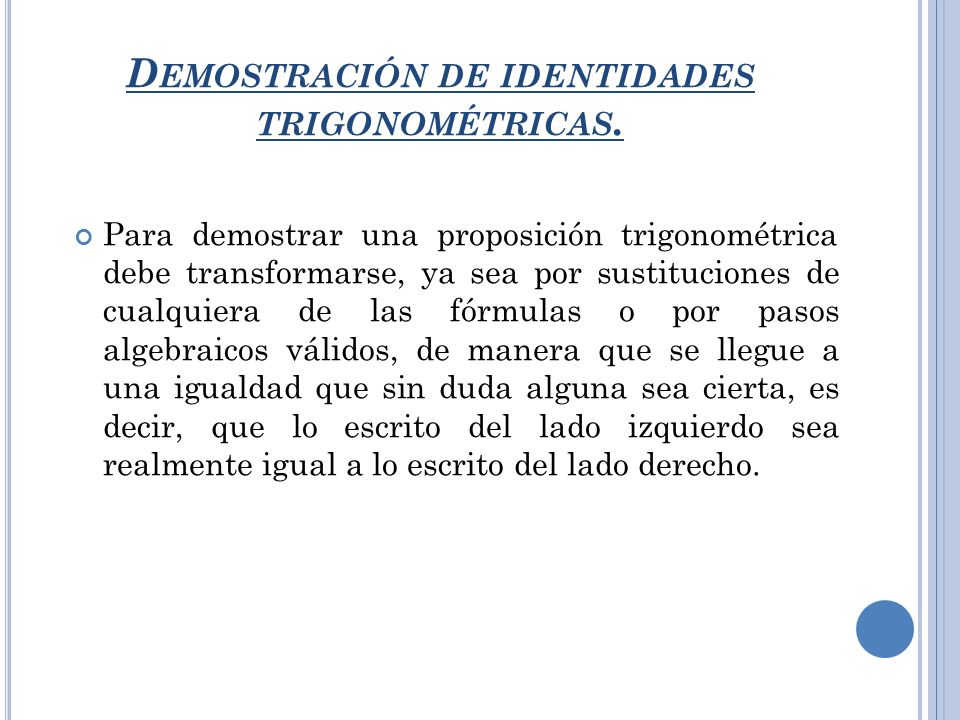 DEMOSTRACIÓN DE IDENTIDADES TRIGONOMÉTRICAS.

Para demostrar una proposición trigonométrica debe transformarse, ya sea por sustituciones de cualquiera de las fórmulas o por pasos algebraicos válidos, de manera que se llegue a una igualdad que sin duda alguna sea cierta, es decir, que lo escrito del lado izquierdo sea realmente igual a lo escrito del lado derecho.